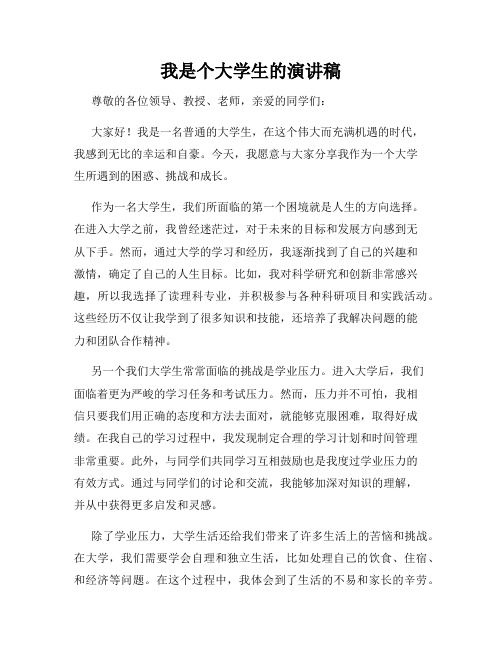 我是个大学生的演讲稿

尊敬的各位领导、教授、老师，亲爱的同学们：

大家好！我是一名普通的大学生，在这个伟大而充满机遇的时代，我感到无比的幸运和自豪。今天，我愿意与大家分享我作为一个大学生所遇到的困惑、挑战和成长。

作为一名大学生，我们所面临的第一个困境就是人生的方向选择。在进入大学之前，我曾经迷茫过，对于未来的目标和发展方向感到无从下手。然而，通过大学的学习和经历，我逐渐找到了自己的兴趣和激情，确定了自己的人生目标。比如，我对科学研究和创新非常感兴趣，所以我选择了读理科专业，并积极参与各种科研项目和实践活动。这些经历不仅让我学到了很多知识和技能，还培养了我解决问题的能力和团队合作精神。

另一个我们大学生常常面临的挑战是学业压力。进入大学后，我们面临着更为严峻的学习任务和考试压力。然而，压力并不可怕，我相信只要我们用正确的态度和方法去面对，就能够克服困难，取得好成绩。在我自己的学习过程中，我发现制定合理的学习计划和时间管理非常重要。此外，与同学们共同学习互相鼓励也是我度过学业压力的有效方式。通过与同学们的讨论和交流，我能够加深对知识的理解，并从中获得更多启发和灵感。

除了学业压力，大学生活还给我们带来了许多生活上的苦恼和挑战。在大学，我们需要学会自理和独立生活，比如处理自己的饮食、住宿、和经济等问题。在这个过程中，我体会到了生活的不易和家长的辛劳。